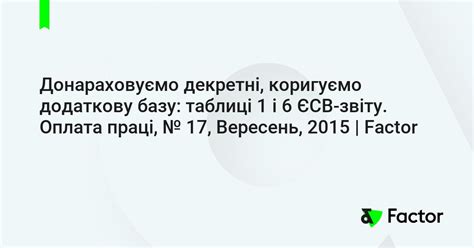 Донараховуємо декретні, коригуємо додаткову базу: таблиці 1 і 6 ЄСВ-звіту. Оплата праці, № 17, Вересень, 2015 | Factor

Factor